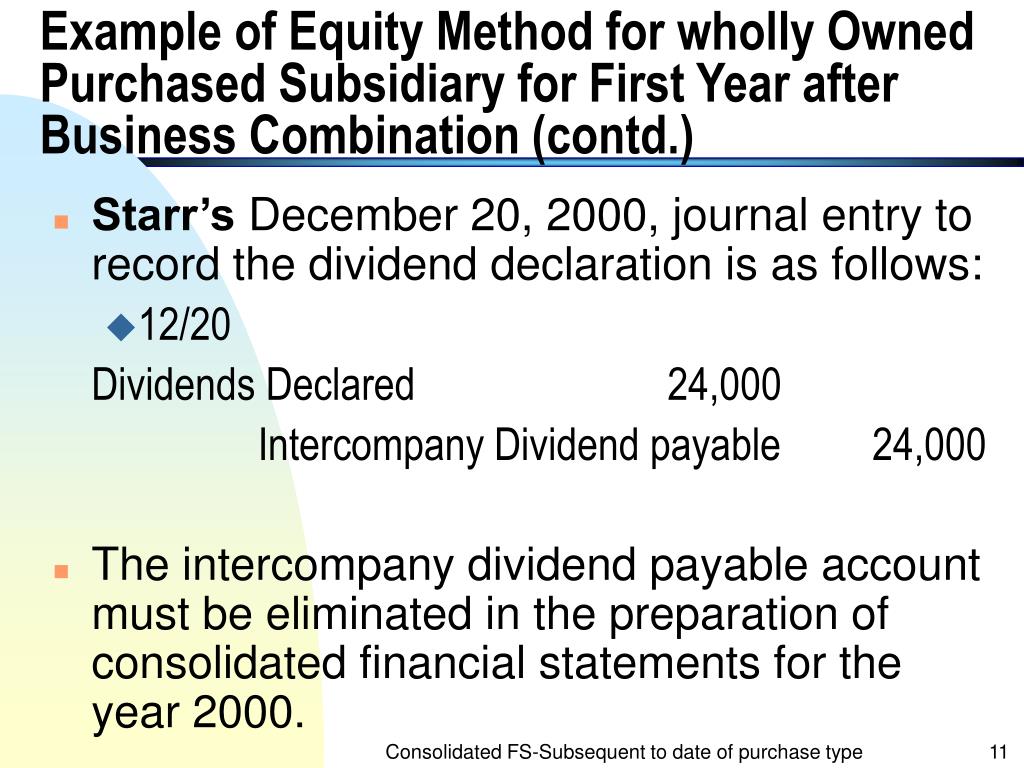 Example of Equity Method for wholly Owned Purchased Subsidiary for First Year after Business Combination (contd.)

Starr's December 20, 2000, journal entry to record the dividend declaration is as follows:

12/20

Dividends Declared 24,000

Intercompany Dividend payable 24,000

The intercompany dividend payable account must be eliminated in the preparation of consolidated financial statements for the year 2000.

Consolidated FS-Subsequent to date of purchase type

11